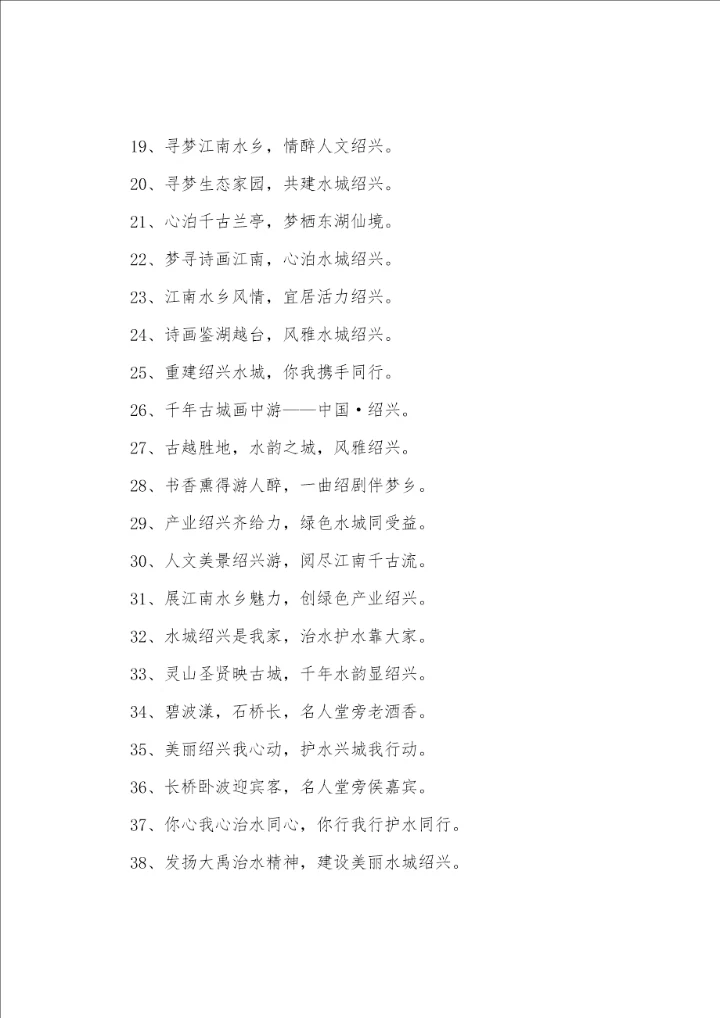 19、寻梦江南水乡，情醉人文绍兴。

20、寻梦生态家园，共建水城绍兴。

21、心泊千古兰亭，梦栖东湖仙境。

22、梦寻诗画江南，心泊水城绍兴。

23、江南水乡风情，宜居活力绍兴。

24、诗画鉴湖越台，风雅水城绍兴。

25、重建绍兴水城，你我携手同行。

26、千年古城画中游——中国·绍兴。

27、古越胜地，水韵之城，风雅绍兴。

28、书香熏得游人醉，一曲绍剧伴梦乡。

29、产业绍兴齐给力，绿色水城同受益。

30、人文美景绍兴游，阅尽江南千古流。

31、展江南水乡魅力，创绿色产业绍兴。

32、水城绍兴是我家，治水护水靠大家。

33、灵山圣贤映古城，千年水韵显绍兴。

34、碧波漾，石桥长，名人堂旁老酒香。

35、美丽绍兴我心动，护水兴城我行动。

36、长桥卧波迎宾客，名人堂旁侯嘉宾。

37、你心我心治水同心，你行我行护水同行。

38、发扬大禹治水精神，建设美丽水城绍兴。